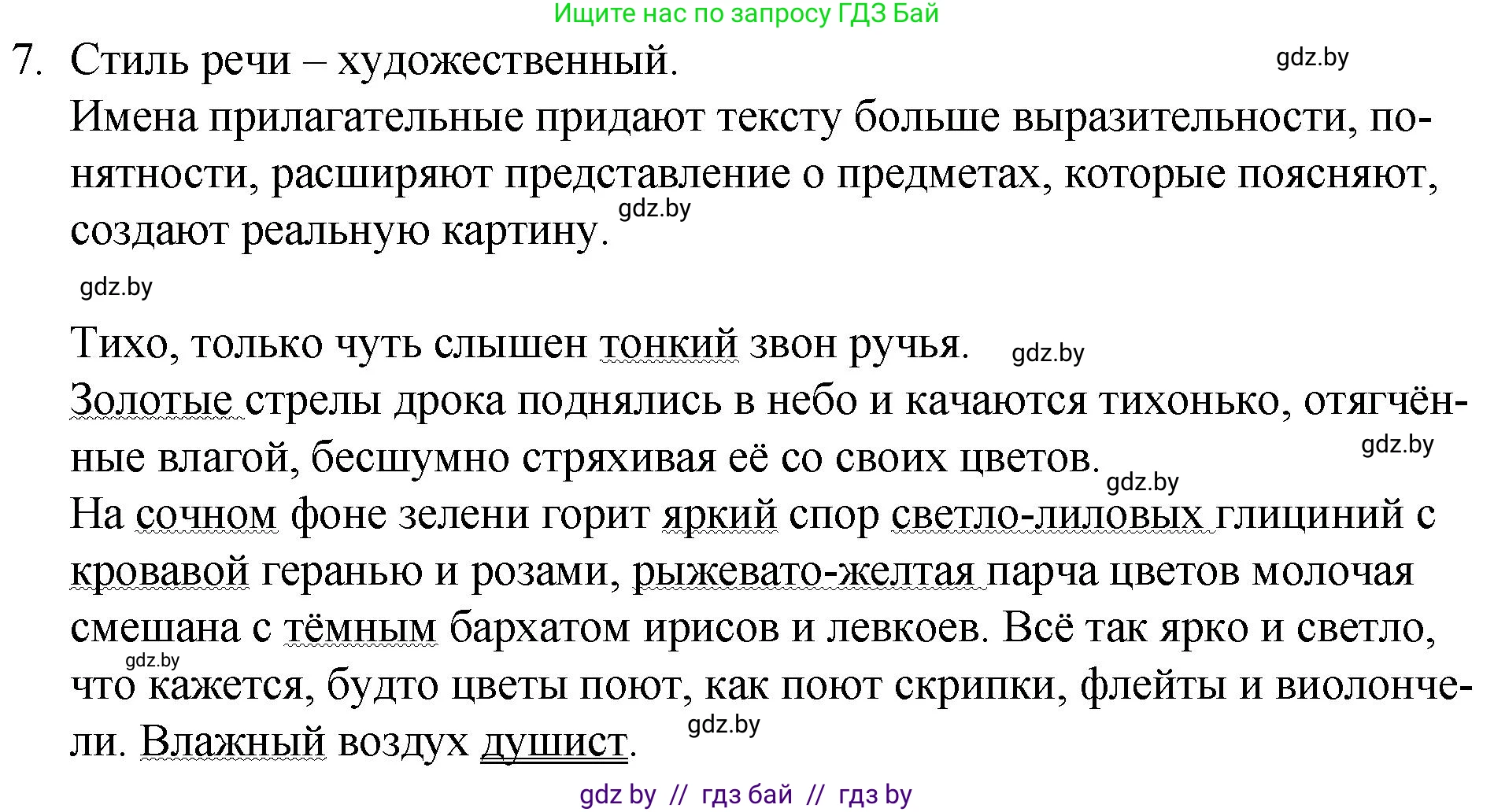 Ищите нас по запросу ГДЗ Бай

7. Стиль речи – художественный. gdz.by

Имена прилагательные придают тексту больше выразительности, понятности, расширяют представление о предметах, которые поясняют, создают реальную картину. gdz.by

gdz.by

Тихо, только чуть слышен тонкий звон ручья. gdz.by
Золотые стрелы дрока поднялись в небо и качаются тихонько, отягчённые влагой, бесшумно стряхивая её со своих цветов. gdz.by gdz.by
На сочном фоне зелени горит яркий спор светло-лиловых глициний с кровавой геранью и розами, рыжевато-желтая парча цветов молочая смешана с тёмным бархатом ирисов и левкоев. Всё так ярко и светло, gdz.by что кажется, будто цветы поют, как поют скрипки, флейты и виолончели. Влажный воздух душист. gdz.by

gdz by // гдз бай // гдз by